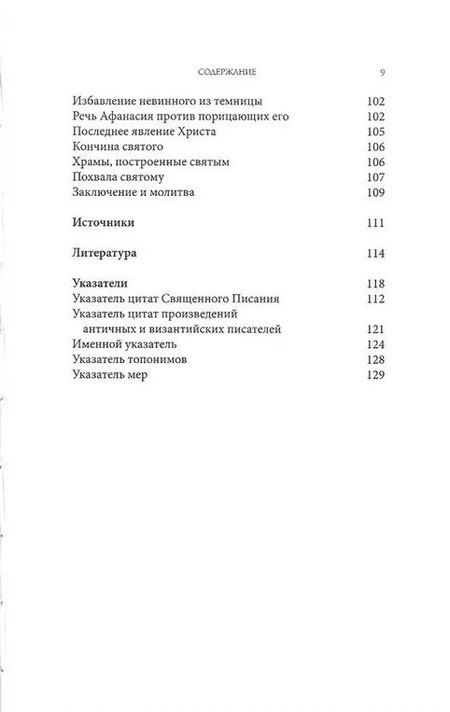 СОДЕРЖАНИЕ 9

Избавление невинного из темницы 102
Речь Афанасия против порицающих его 102
Последнее явление Христа 105
Кончина святого 106
Храмы, построенные святым 106
Похвала святому 107
Заключение и молитва 109

Источники 111

Литература 114

Указатели 118
Указатель цитат Священного Писания 112
Указатель цитат произведений античных и византийских писателей 121
Именной указатель 124
Указатель топонимов 128
Указатель мер 129